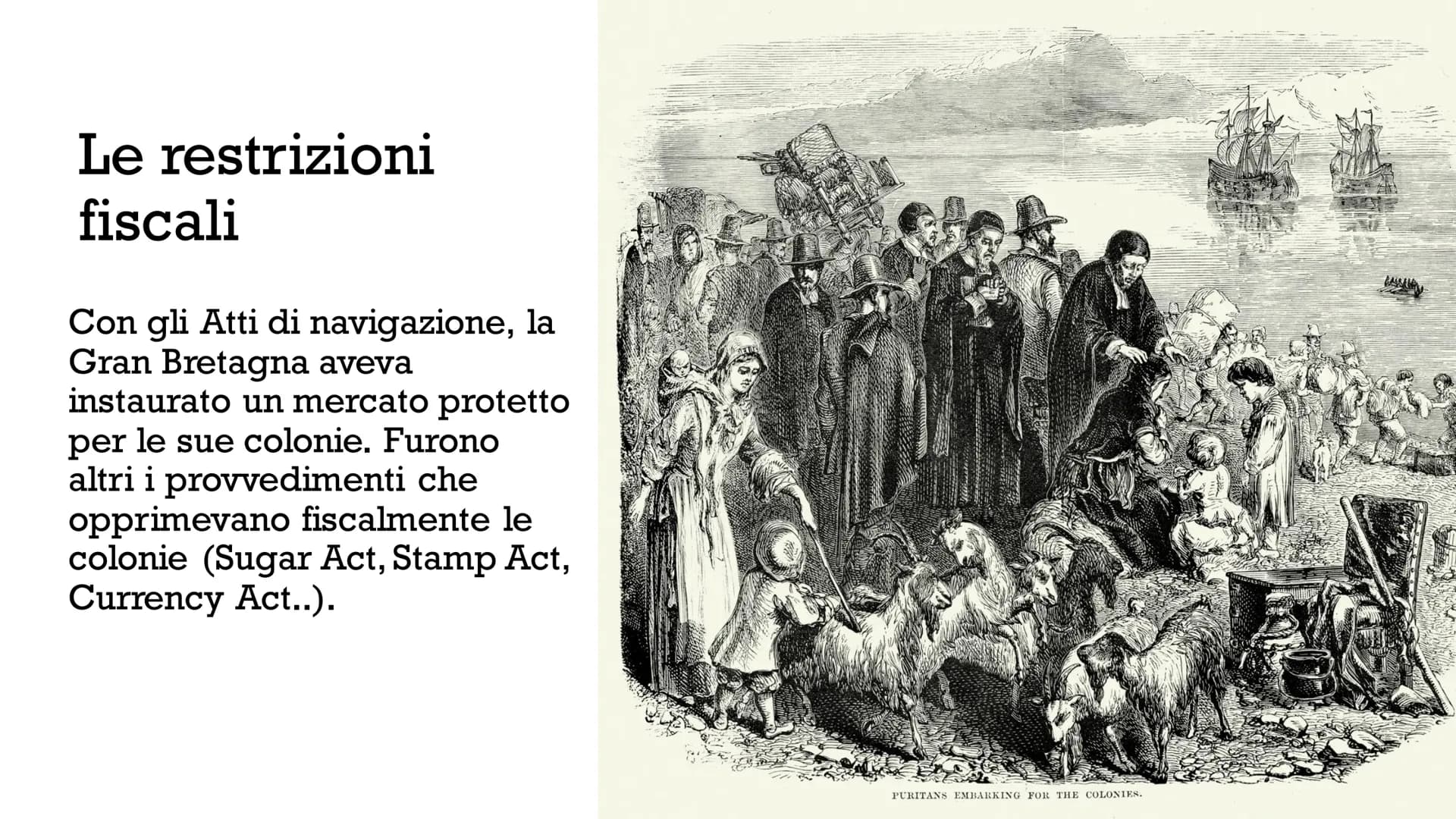 Le restrizioni fiscali

Con gli Atti di navigazione, la Gran Bretagna aveva instaurato un mercato protetto per le sue colonie. Furono altri i provvedimenti che opprimevano fiscalmente le colonie (Sugar Act, Stamp Act, Currency Act..).

PURITANS EMBARKING FOR THE COLONIES.